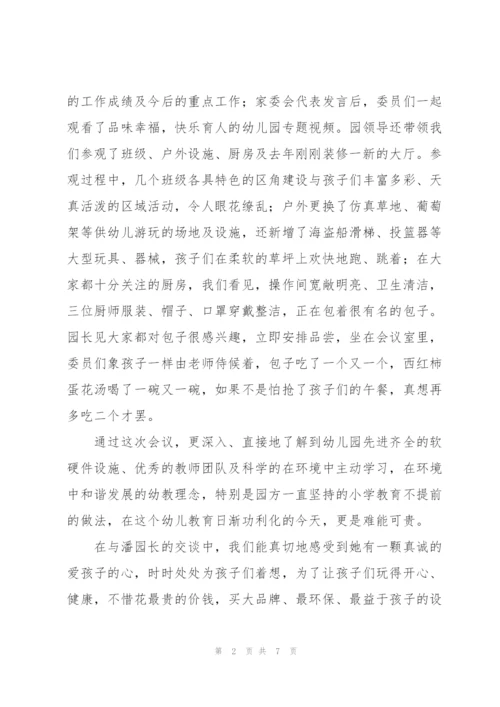 的工作成绩及今后的重点工作；家委会代表发言后，委员们一起观看了品味幸福，快乐育人的幼儿园专题视频。园领导还带领我们参观了班级、户外设施、厨房及去年刚刚装修一新的大厅。参观过程中，几个班级各具特色的区角建设与孩子们丰富多彩、天真活泼的区域活动，令人眼花缭乱；户外更换了仿真草地、葡萄架等供幼儿游玩的场地及设施，还新增了海盗船滑梯、投篮器等大型玩具、器械，孩子们在柔软的草坪上欢快地跑、跳着；在大家都十分关注的厨房，我们看见，操作间宽敞明亮、卫生清洁，三位厨师服装、帽子、口罩穿戴整洁，正在包着很有名的包子。园长见大家都对包子很感兴趣，立即安排品尝，坐在会议室里，委员们象孩子一样由老师侍候着，包子吃了一个又一个，西红柿蛋花汤喝了一碗又一碗，如果不是怕抢了孩子们的午餐，真想再多吃二个才罢。

通过这次会议，更深入、直接地了解到幼儿园先进齐全的软硬件设施、优秀的教师团队及科学的在环境中主动学习，在环境中和谐发展的幼教理念，特别是园方一直坚持的小学教育不提前的做法，在这个幼儿教育日渐功利化的今天，更是难能可贵。

在与潘园长的交谈中，我们能真切地感受到她有一颗真诚的爱孩子的心，时时处处为孩子们着想，为了让孩子们玩得开心、健康，不惜花最贵的价钱，买大品牌、最环保、最益于孩子的设

第 2 页 共 7 页